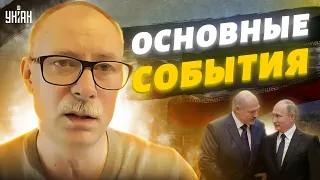 УНІАН

ОСНОВНЫЕ СОБЫТИЯ